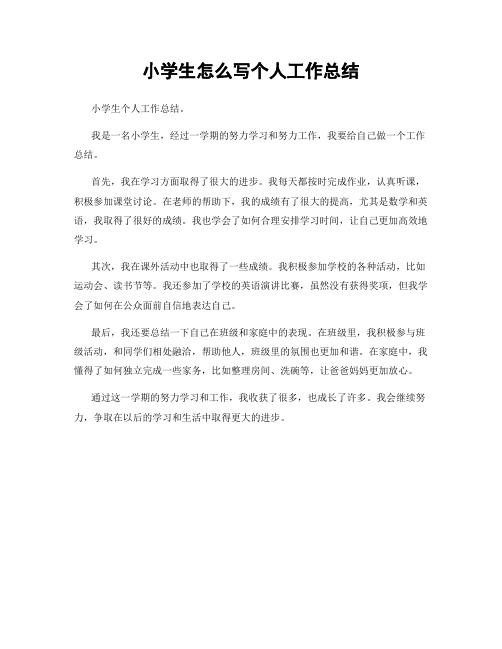 小学生怎么写个人工作总结

小学生个人工作总结。

我是一名小学生，经过一学期的努力学习和努力工作，我要给自己做一个工作总结。

首先，我在学习方面取得了很大的进步。我每天都按时完成作业，认真听课，积极参加课堂讨论。在老师的帮助下，我的成绩有了很大的提高，尤其是数学和英语，我取得了很好的成绩。我也学会了如何合理安排学习时间，让自己更加高效地学习。

其次，我在课外活动中也取得了一些成绩。我积极参加学校的各种活动，比如运动会、读书节等。我还参加了学校的英语演讲比赛，虽然没有获得奖项，但我学会了如何在公众面前自信地表达自己。

最后，我还要总结一下自己在班级和家庭中的表现。在班级里，我积极参与班级活动，和同学们相处融洽，帮助他人，班级里的氛围也更加和谐。在家庭中，我懂得了如何独立完成一些家务，比如整理房间、洗碗等，让爸爸妈妈更加放心。

通过这一学期的努力学习和工作，我收获了很多，也成长了许多。我会继续努力，争取在以后的学习和生活中取得更大的进步。